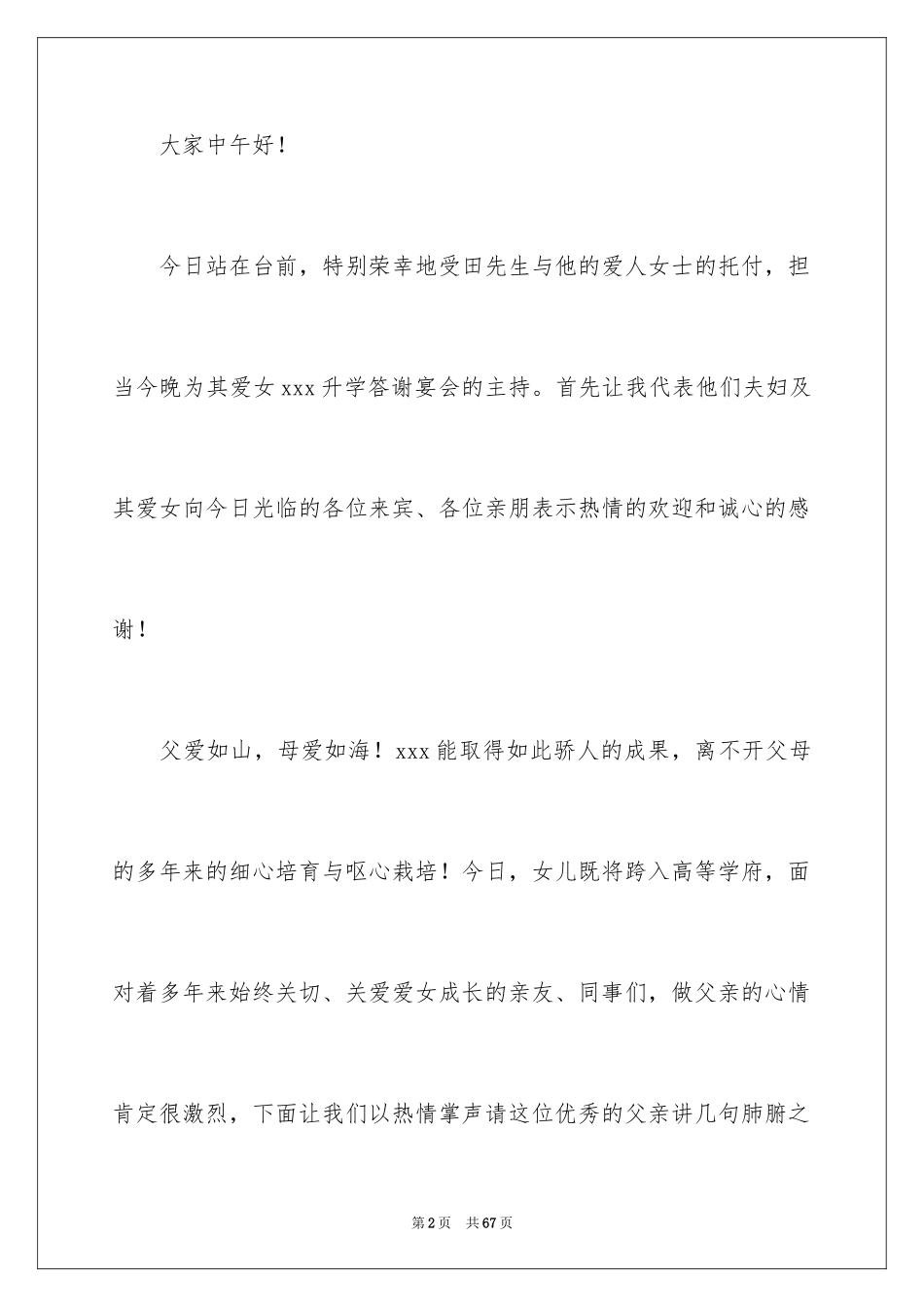 大家中午好！

今日站在台前，特别荣幸地受田先生与他的爱人女士的托付，担当今晚为其爱女xxx升学答谢宴会的主持。首先让我代表他们夫妇及其爱女向今日光临的各位来宾、各位亲朋表示热情的欢迎和诚心的感谢！

父爱如山，母爱如海！xxx能取得如此骄人的成果，离不开父母的多年来的细心培育与呕心栽培！今日，女儿既将跨入高等学府，面对着多年来始终关切、关爱爱女成长的亲友、同事们，做父亲的心情肯定很激烈，下面让我们以热情掌声请这位优秀的父亲讲几句肺腑之

第2页　共67页